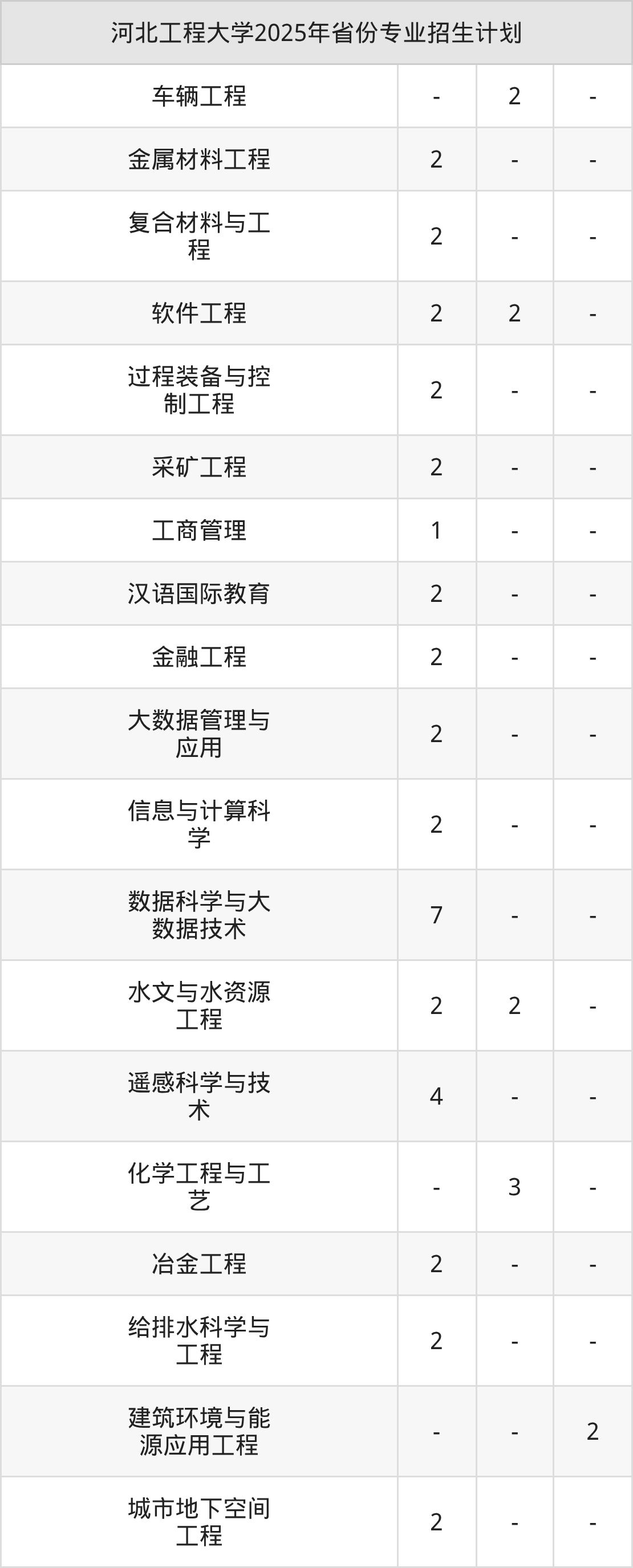 | 河北工程大学2025年省份专业招生计划 | | | |
|---|---|---|---|
| 车辆工程 | - | 2 | - |
| 金属材料工程 | 2 | - | - |
| 复合材料与工程 | 2 | - | - |
| 软件工程 | 2 | 2 | - |
| 过程装备与控制工程 | 2 | - | - |
| 采矿工程 | 2 | - | - |
| 工商管理 | 1 | - | - |
| 汉语国际教育 | 2 | - | - |
| 金融工程 | 2 | - | - |
| 大数据管理与应用 | 2 | - | - |
| 信息与计算科学 | 2 | - | - |
| 数据科学与大数据技术 | 7 | - | - |
| 水文与水资源工程 | 2 | 2 | - |
| 遥感科学与技术 | 4 | - | - |
| 化学工程与工艺 | - | 3 | - |
| 冶金工程 | 2 | - | - |
| 给排水科学与工程 | 2 | - | - |
| 建筑环境与能源应用工程 | - | - | 2 |
| 城市地下空间工程 | 2 | - | - |